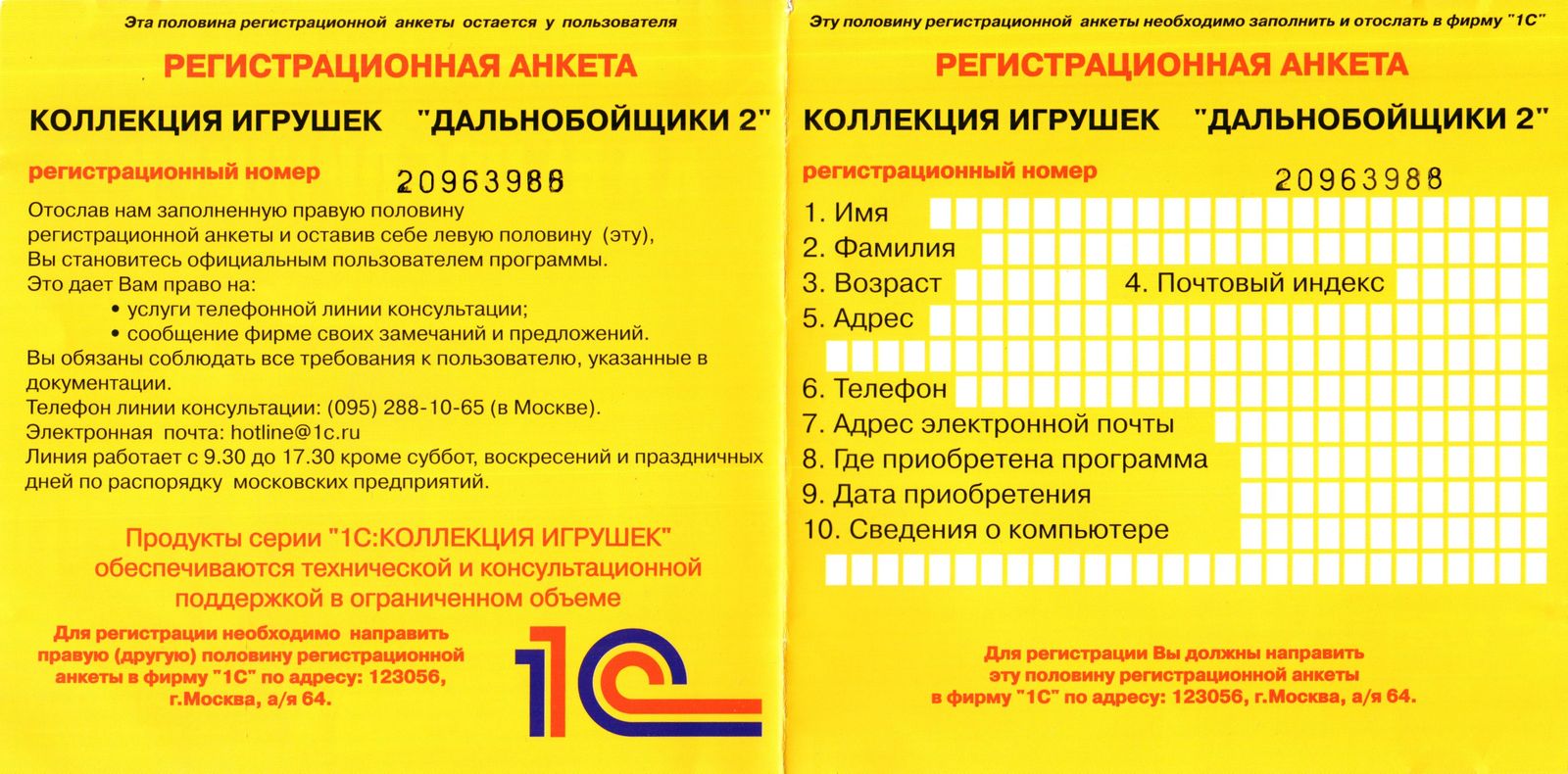 Эта половина регистрационной анкеты остается у пользователя

РЕГИСТРАЦИОННАЯ АНКЕТА

КОЛЛЕКЦИЯ ИГРУШЕК "ДАЛЬНОБОЙЩИКИ 2"

регистрационный номер 20963988

Отослав нам заполненную правую половину регистрационной анкеты и оставив себе левую половину (эту), Вы становитесь официальным пользователем программы.
Это дает Вам право на:
• услуги телефонной линии консультации;
• сообщение фирме своих замечаний и предложений.
Вы обязаны соблюдать все требования к пользователю, указанные в документации.
Телефон линии консультации: (095) 288-10-65 (в Москве).
Электронная почта: hotline@1c.ru
Линия работает с 9.30 до 17.30 кроме суббот, воскресений и праздничных дней по распорядку московских предприятий.

Продукты серии "1С:КОЛЛЕКЦИЯ ИГРУШЕК" обеспечиваются технической и консультационной поддержкой в ограниченном объеме

Для регистрации необходимо направить правую (другую) половину регистрационной анкеты в фирму "1С" по адресу: 123056, г.Москва, а/я 64.

1С

Эту половину регистрационной анкеты необходимо заполнить и отослать в фирму "1С"

РЕГИСТРАЦИОННАЯ АНКЕТА

КОЛЛЕКЦИЯ ИГРУШЕК "ДАЛЬНОБОЙЩИКИ 2"

регистрационный номер 20963988

1. Имя
2. Фамилия
3. Возраст 4. Почтовый индекс
5. Адрес
6. Телефон
7. Адрес электронной почты
8. Где приобретена программа
9. Дата приобретения
10. Сведения о компьютере

Для регистрации Вы должны направить эту половину регистрационной анкеты в фирму "1С" по адресу: 123056, г.Москва, а/я 64.